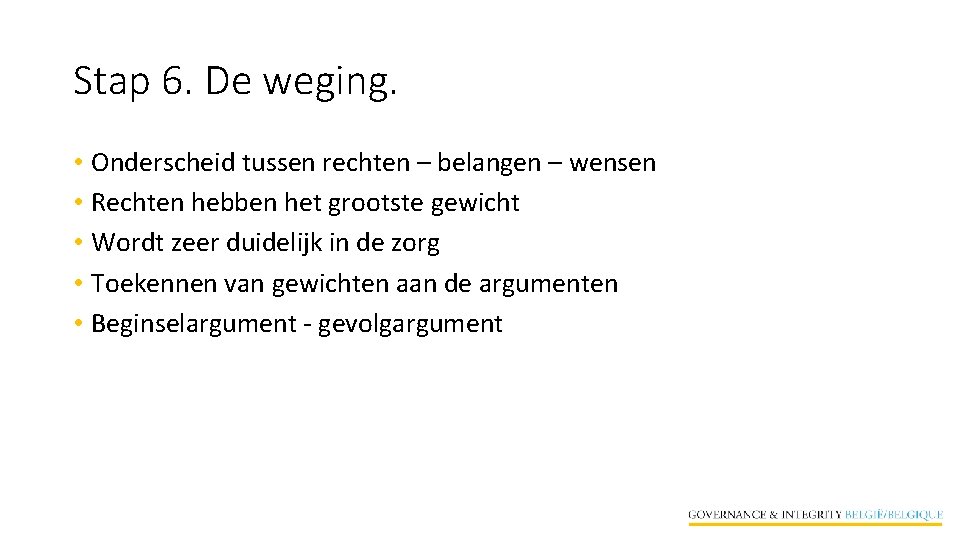 Stap 6. De weging.

• Onderscheid tussen rechten – belangen – wensen
• Rechten hebben het grootste gewicht
• Wordt zeer duidelijk in de zorg
• Toekennen van gewichten aan de argumenten
• Beginselargument - gevolgargument

GOVERNANCE & INTEGRITY BELGIË/BELGIQUE